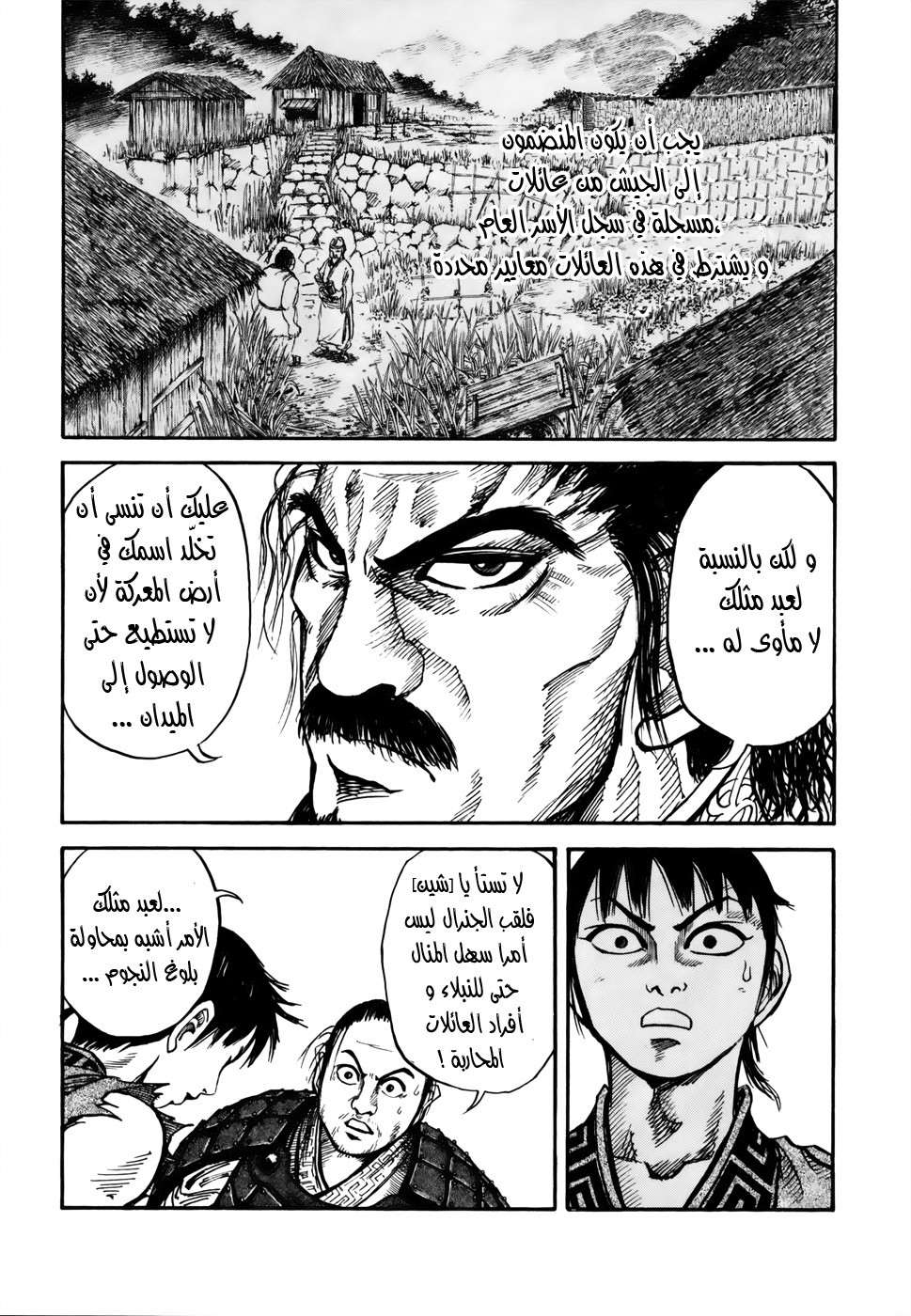 يجب أن يكون المنضمون إلى الجيش من عائلات مسجلة في سجل الأسر العام، و يشترط في هذه العائلات معايير محددة

و لكن بالنسبة لعبد مثلك لا مأوى له ...

عليك أن تنسى أن تخلد اسمك في أرض المعركة لأن لا تستطيع حتى الوصول إلى الميدان ...

لا تستأ يا [شين] فلقب الجنرال ليس أمرا سهل المنال حتى للنبلاء و أفراد العائلات المحاربة !

...لعبد مثلك الأمر أشبه بمحاولة بلوغ النجوم ...